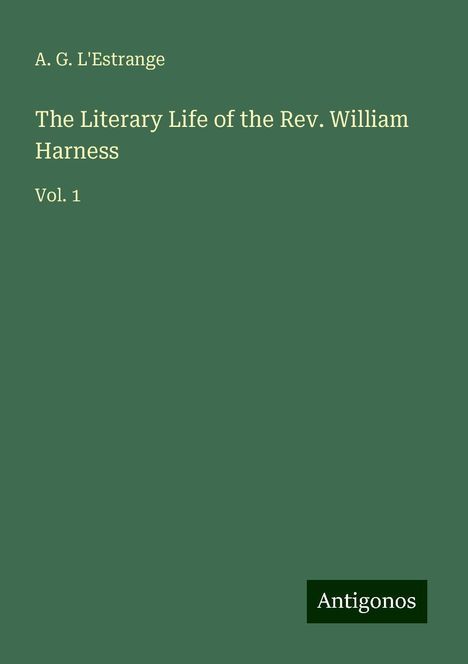 A. G. L'Estrange

The Literary Life of the Rev. William Harness

Vol. 1

Antigonos